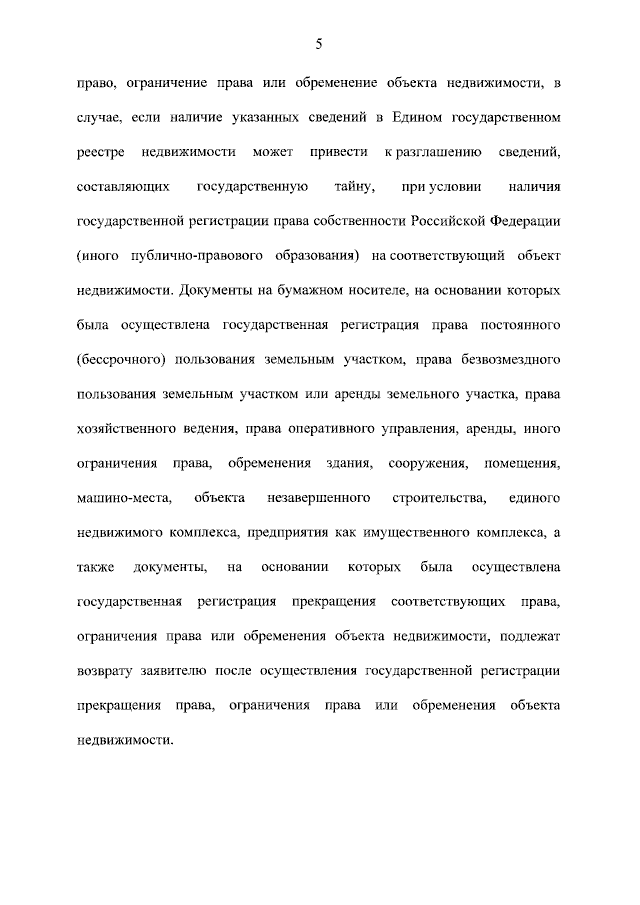 5

право, ограничение права или обременение объекта недвижимости, в случае, если наличие указанных сведений в Едином государственном реестре недвижимости может привести к разглашению сведений, составляющих государственную тайну, при условии наличия государственной регистрации права собственности Российской Федерации (иного публично-правового образования) на соответствующий объект недвижимости. Документы на бумажном носителе, на основании которых была осуществлена государственная регистрация права постоянного (бессрочного) пользования земельным участком, права безвозмездного пользования земельным участком или аренды земельного участка, права хозяйственного ведения, права оперативного управления, аренды, иного ограничения права, обременения здания, сооружения, помещения, машино-места, объекта незавершенного строительства, единого недвижимого комплекса, предприятия как имущественного комплекса, а также документы, на основании которых была осуществлена государственная регистрация прекращения соответствующих права, ограничения права или обременения объекта недвижимости, подлежат возврату заявителю после осуществления государственной регистрации прекращения права, ограничения права или обременения объекта недвижимости.